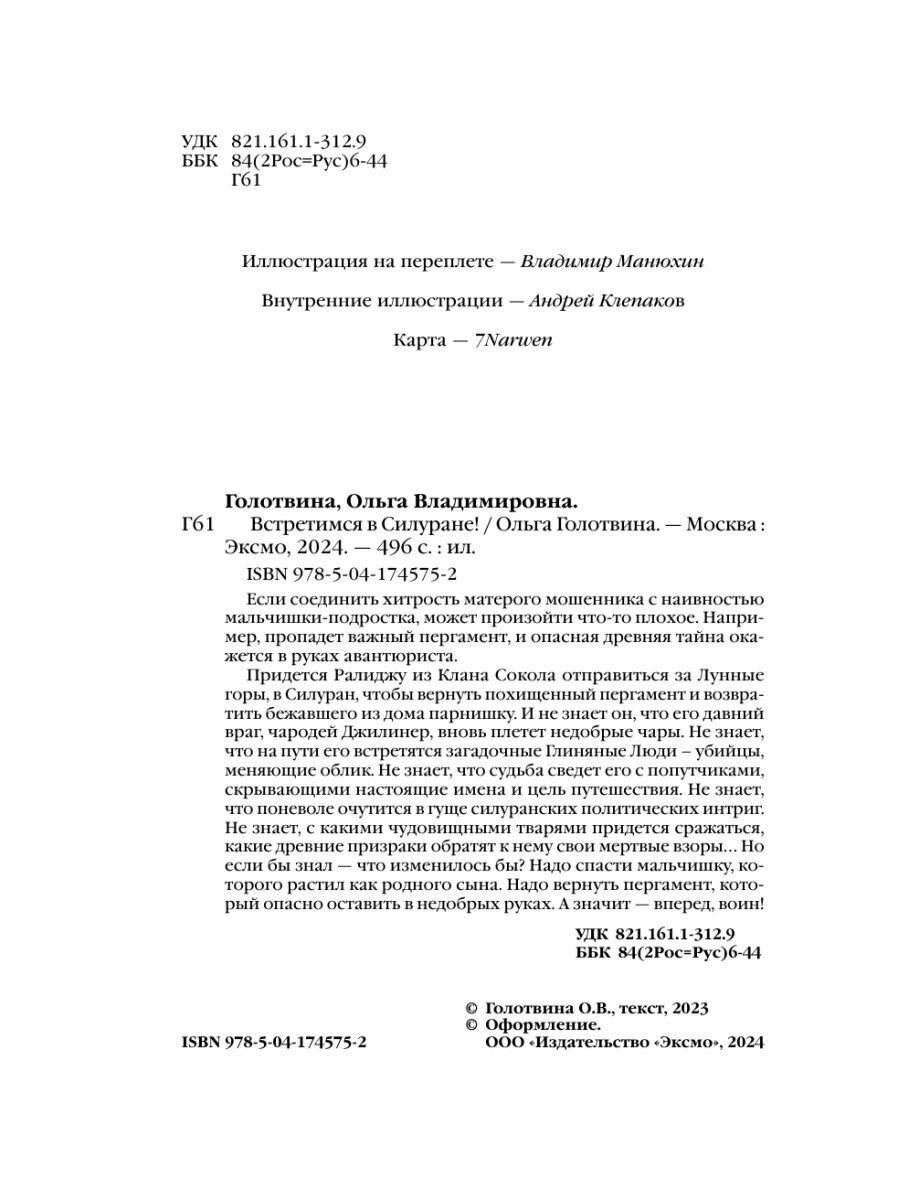 УДК 821.161.1-312.9
ББК 84(2Рос=Рус)6-44
Г61

Иллюстрация на переплете — Владимир Манюхин

Внутренние иллюстрации — Андрей Клепаков

Карта — 7Narwen

Голотвина, Ольга Владимировна.
Г61 Встретимся в Силуране! / Ольга Голотвина. — Москва : Эксмо, 2024. — 496 с. : ил.
ISBN 978-5-04-174575-2

Если соединить хитрость матерого мошенника с наивностью мальчишки-подростка, может произойти что-то плохое. Например, пропадет важный пергамент, и опасная древняя тайна окажется в руках авантюриста.

Придется Ралиджу из Клана Сокола отправиться за Лунные горы, в Силуран, чтобы вернуть похищенный пергамент и возвратить бежавшего из дома парнишку. И не знает он, что его давний враг, чародей Джилинер, вновь плетет недобрые чары. Не знает, что на пути его встретятся загадочные Глиняные Люди – убийцы, меняющие облик. Не знает, что судьба сведет его с попутчиками, скрывающими настоящие имена и цель путешествия. Не знает, что поневоле очутится в гуще силуранских политических интриг. Не знает, с какими чудовищными тварями придется сражаться, какие древние призраки обратят к нему свои мертвые взоры... Но если бы знал — что изменилось бы? Надо спасти мальчишку, которого растил как родного сына. Надо вернуть пергамент, который опасно оставить в недобрых руках. А значит — вперед, воин!

УДК 821.161.1-312.9
ББК 84(2Рос=Рус)6-44

© Голотвина О.В., текст, 2023
© Оформление.
ООО «Издательство «Эксмо», 2024

ISBN 978-5-04-174575-2